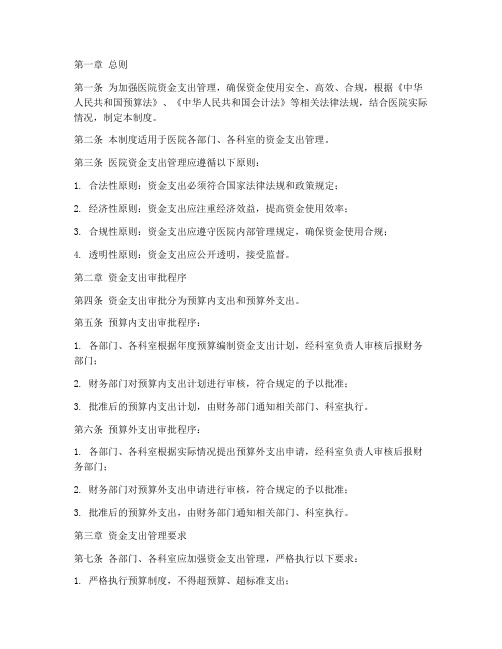 第一章 总则

第一条 为加强医院资金支出管理，确保资金使用安全、高效、合规，根据《中华人民共和国预算法》、《中华人民共和国会计法》等相关法律法规，结合医院实际情况，制定本制度。

第二条 本制度适用于医院各部门、各科室的资金支出管理。

第三条 医院资金支出管理应遵循以下原则：

1. 合法性原则：资金支出必须符合国家法律法规和政策规定；

2. 经济性原则：资金支出应注重经济效益，提高资金使用效率；

3. 合规性原则：资金支出应遵守医院内部管理规定，确保资金使用合规；

4. 透明性原则：资金支出应公开透明，接受监督。

第二章 资金支出审批程序

第四条 资金支出审批分为预算内支出和预算外支出。

第五条 预算内支出审批程序：

1. 各部门、各科室根据年度预算编制资金支出计划，经科室负责人审核后报财务部门；

2. 财务部门对预算内支出计划进行审核，符合规定的予以批准；

3. 批准后的预算内支出计划，由财务部门通知相关部门、科室执行。

第六条 预算外支出审批程序：

1. 各部门、各科室根据实际情况提出预算外支出申请，经科室负责人审核后报财务部门；

2. 财务部门对预算外支出申请进行审核，符合规定的予以批准；

3. 批准后的预算外支出，由财务部门通知相关部门、科室执行。

第三章 资金支出管理要求

第七条 各部门、各科室应加强资金支出管理，严格执行以下要求：

1. 严格执行预算制度，不得超预算、超标准支出；